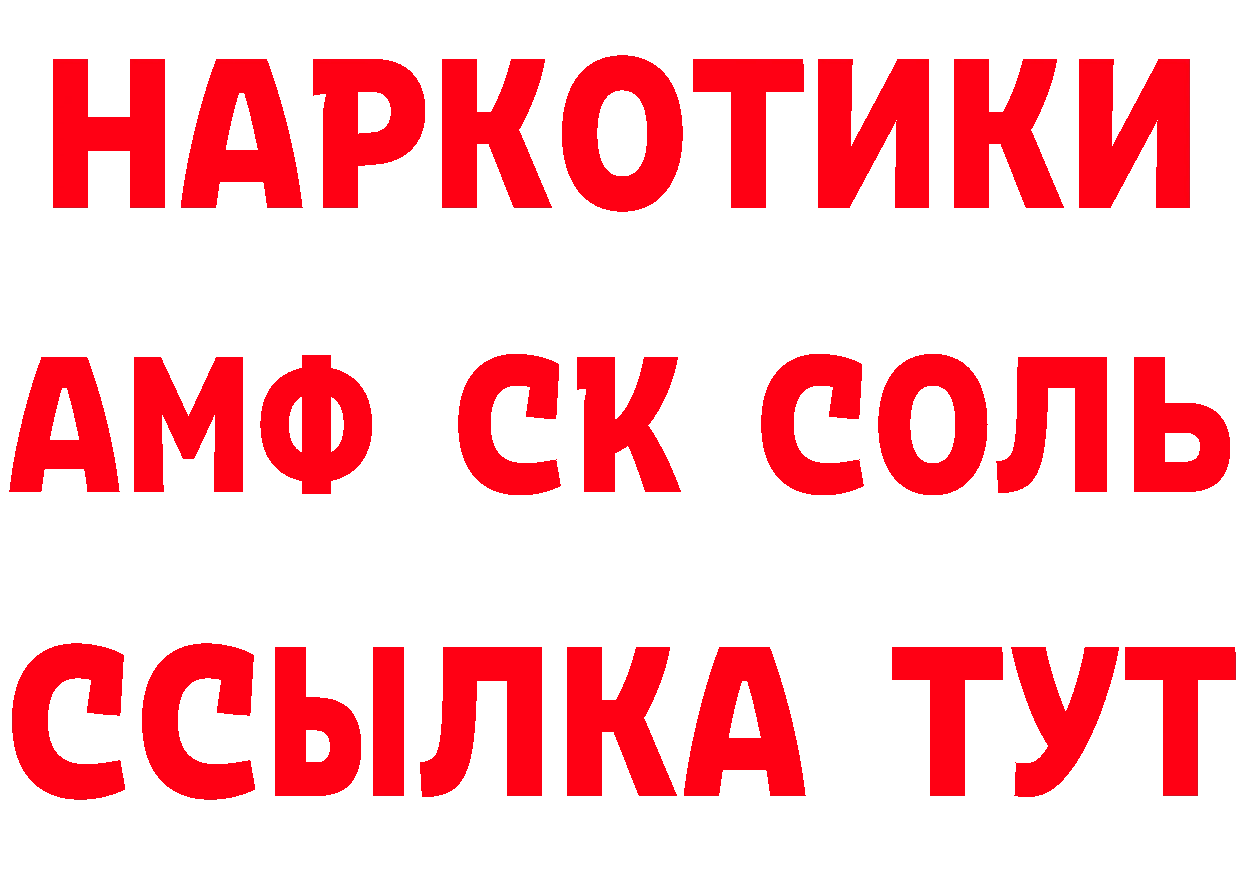 НАРКОТИКИ

АМФ СК СОЛЬ

ССЫЛКА ТУТ